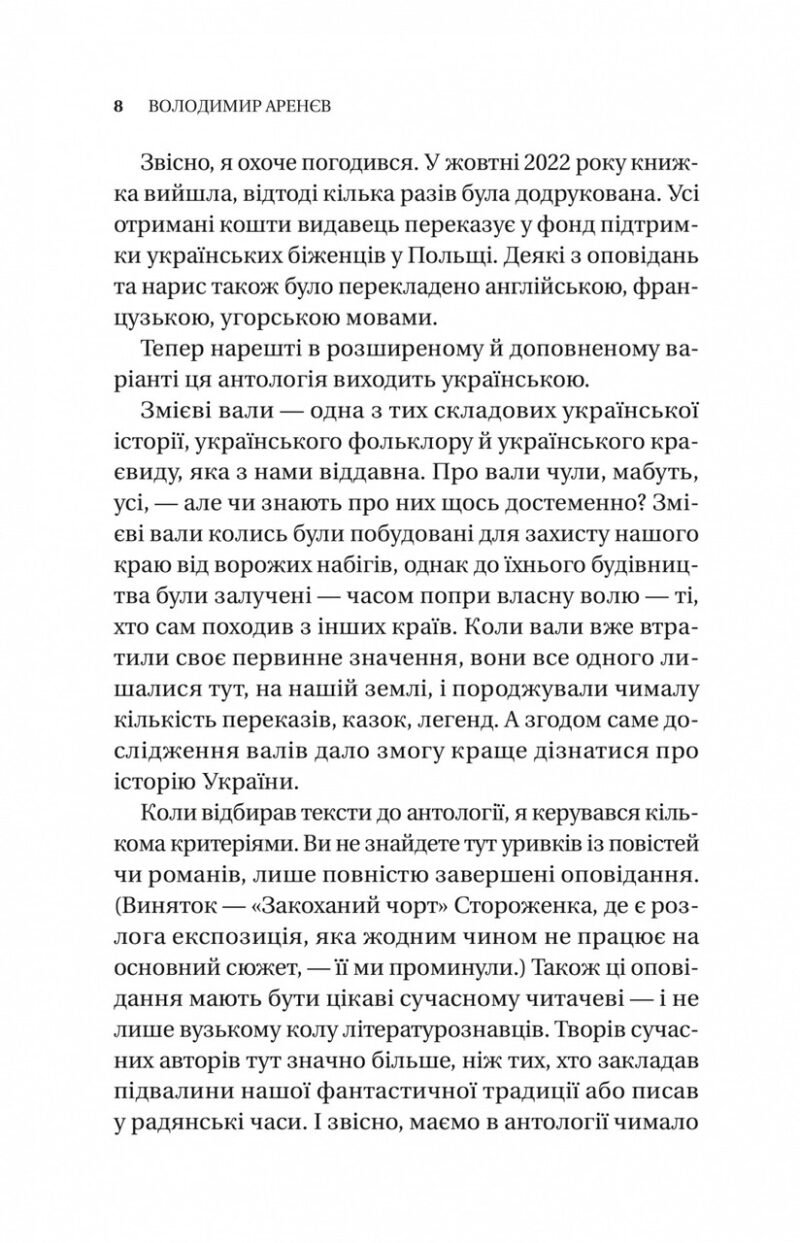 8 ВОЛОДИМИР АРЕНЄВ

Звісно, я охоче погодився. У жовтні 2022 року книжка вийшла, відтоді кілька разів була додрукована. Усі отримані кошти видавець переказує у фонд підтримки українських біженців у Польщі. Деякі з оповідань та нарис також було перекладено англійською, французькою, угорською мовами.

Тепер нарешті в розширеному й доповненому варіанті ця антологія виходить українською.

Змієві вали — одна з тих складових української історії, українського фольклору й українського краєвиду, яка з нами віддавна. Про вали чули, мабуть, усі, — але чи знають про них щось достеменно? Змієві вали колись були побудовані для захисту нашого краю від ворожих набігів, однак до їхнього будівництва були залучені — часом попри власну волю — ті, хто сам походив з інших країв. Коли вали вже втратили своє первинне значення, вони все одного лишалися тут, на нашій землі, і породжували чималу кількість переказів, казок, легенд. А згодом саме дослідження валів дало змогу краще дізнатися про історію України.

Коли відбирав тексти до антології, я керувався кількома критеріями. Ви не знайдете тут уривків із повістей чи романів, лише повністю завершені оповідання. (Виняток — «Закоханий чорт» Стороженка, де є розлога експозиція, яка жодним чином не працює на основний сюжет, — її ми проминули.) Також ці оповідання мають бути цікаві сучасному читачеві — і не лише вузькому колу літературознавців. Творів сучасних авторів тут значно більше, ніж тих, хто закладав підвалини нашої фантастичної традиції або писав у радянські часи. І звісно, маємо в антології чимало